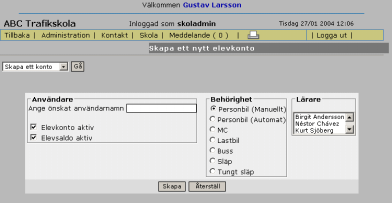 Välkommen Gustav Larsson

ABC Trafikskola

Inloggad som skoladmin

Tisdag 27/01 2004 12:06

Tillbaka | Administration | Kontakt | Skola | Meddelande ( 0 ) | | Logga ut |

Skapa ett nytt elevkonto

Skapa ett konto Gå

Användare

Ange önskat användarnamn

Elevkonto aktiv

Elevsaldo aktiv

Behörighet

Personbil (Manuellt)

Personbil (Automat)

MC

Lastbil

Buss

Släp

Tungt släp

Lärare

Birgit Andersson

Néstor Chávez

Kurt Sjöberg

Skapa

Återställ